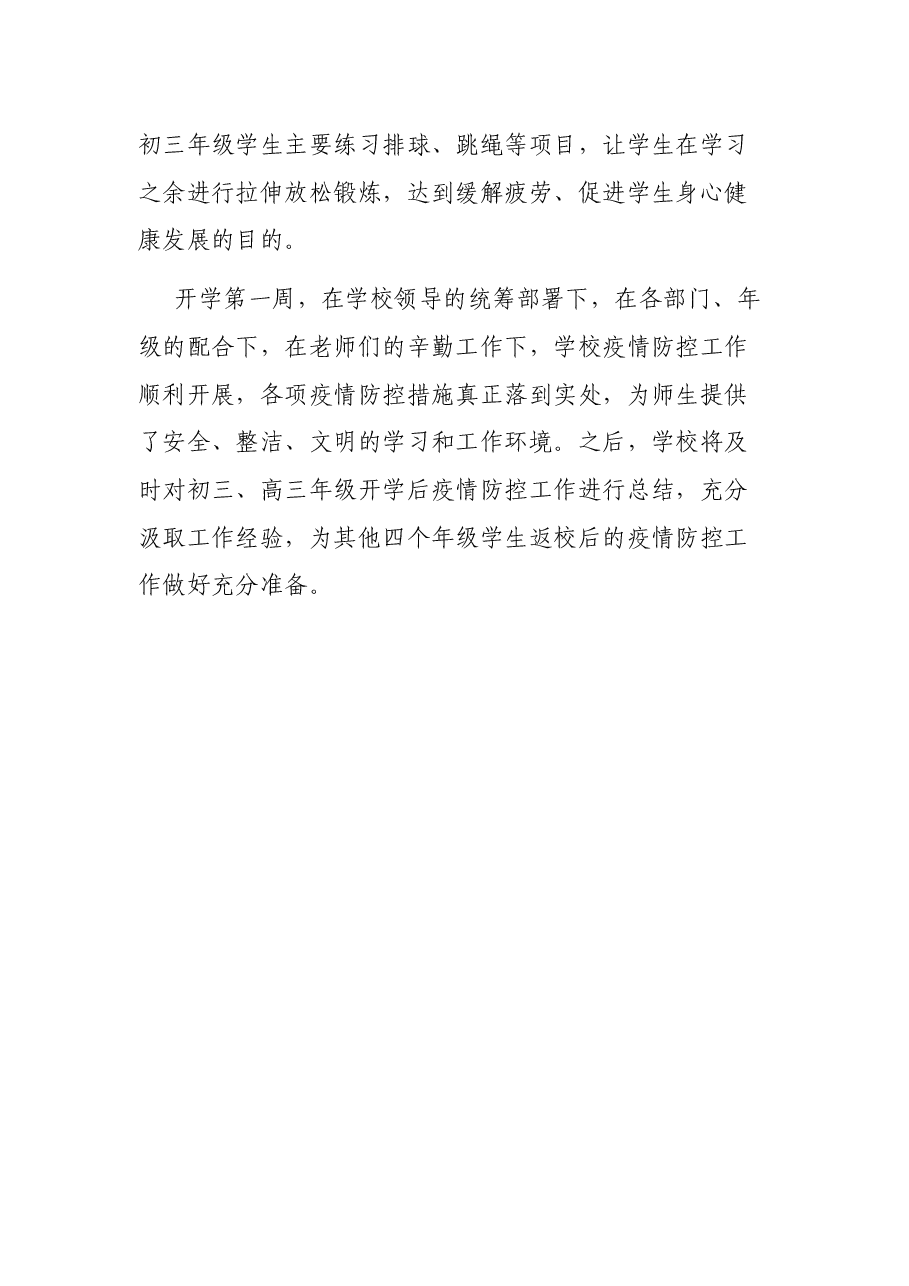 初三年级学生主要练习排球、跳绳等项目，让学生在学习之余进行拉伸放松锻炼，达到缓解疲劳、促进学生身心健康发展的目的。

开学第一周，在学校领导的统筹部署下，在各部门、年级的配合下，在老师们的辛勤工作下，学校疫情防控工作顺利开展，各项疫情防控措施真正落到实处，为师生提供了安全、整洁、文明的学习和工作环境。之后，学校将及时对初三、高三年级开学后疫情防控工作进行总结，充分汲取工作经验，为其他四个年级学生返校后的疫情防控工作做好充分准备。